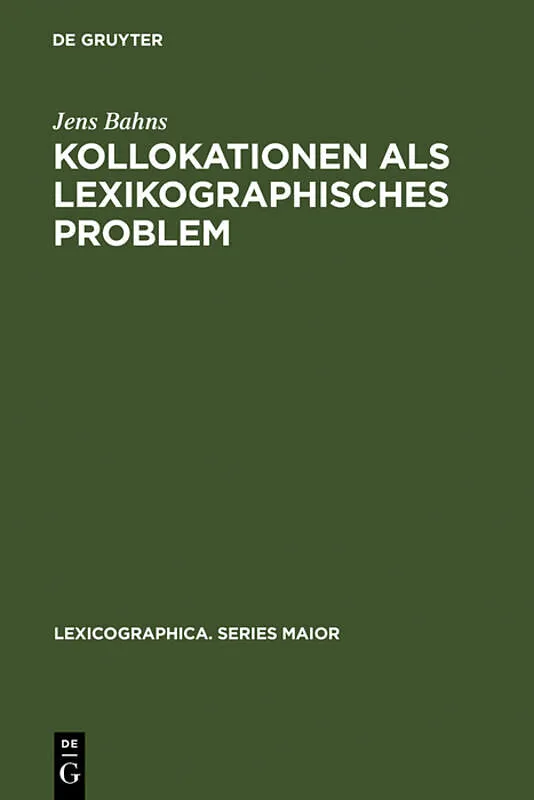 DE GRUYTER

Jens Bahns

KOLLOKATIONEN ALS LEXIKOGRAPHISCHES PROBLEM

LEXICOGRAPHICA. SERIES MAIOR

DE
G